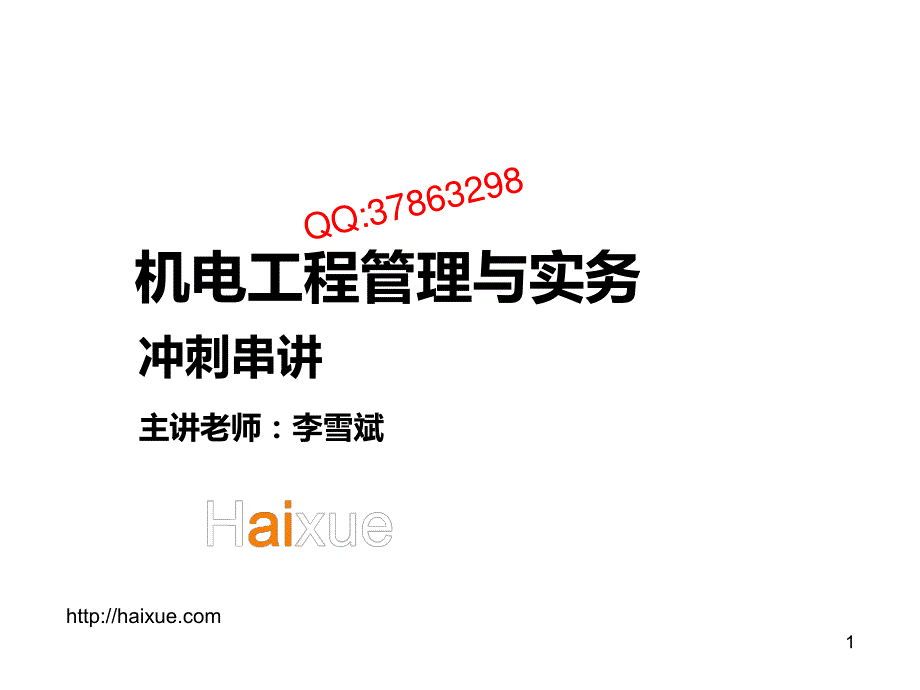 QQ:37863298

机电工程管理与实务

冲刺串讲

主讲老师：李雪斌

Haixue

http://haixue.com

1